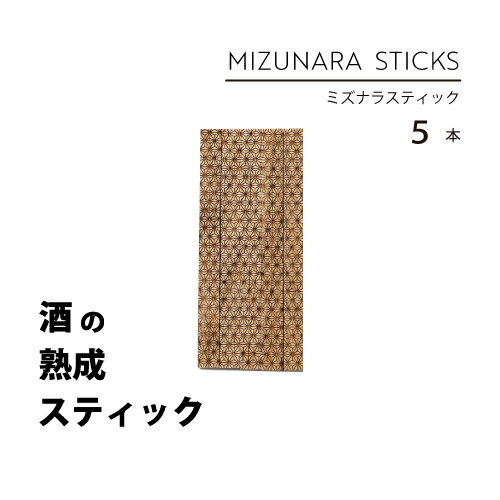 MIZUNARA STICKS

ミズナラスティック

5 本

酒の
熟成
スティック